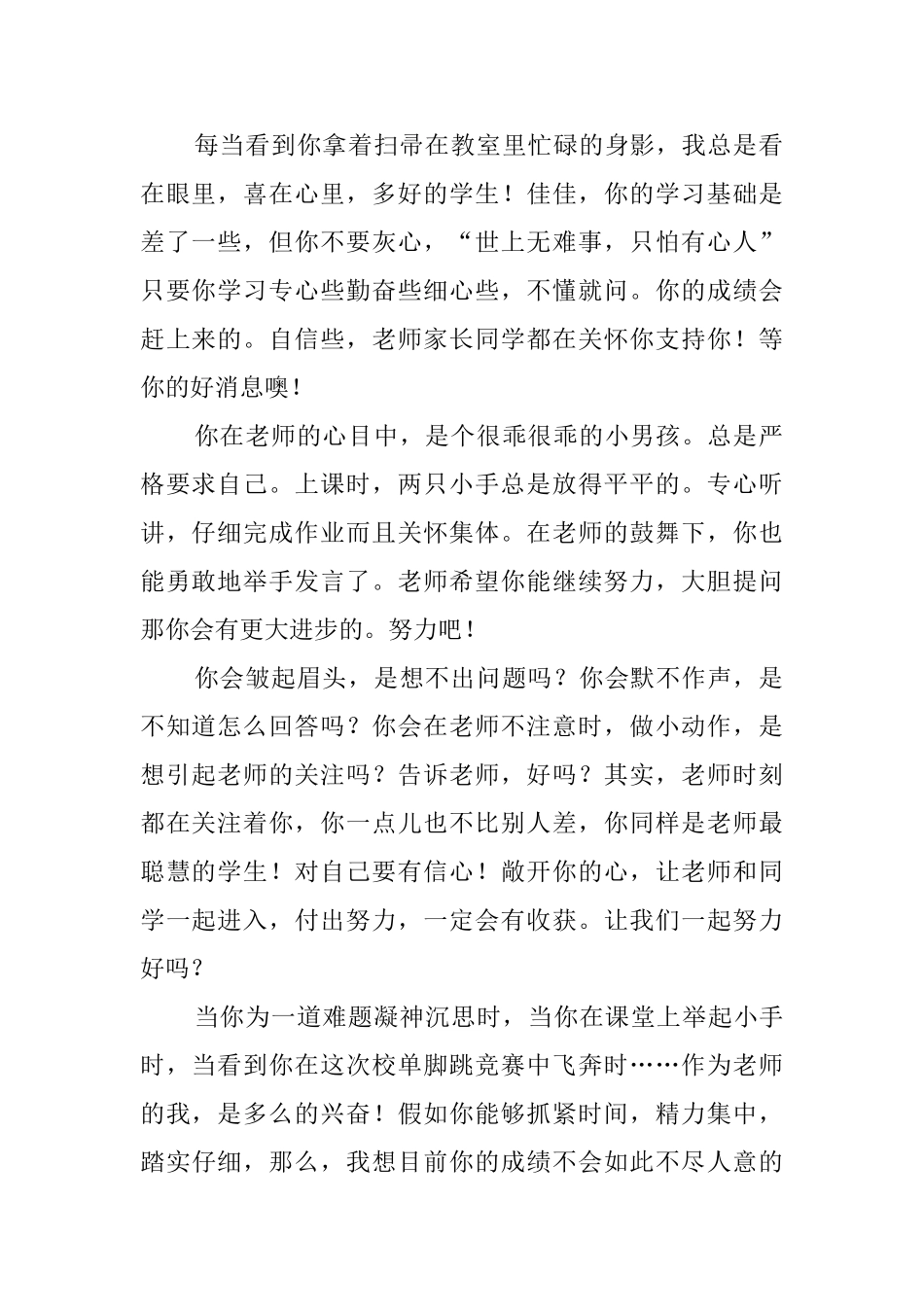 每当看到你拿着扫帚在教室里忙碌的身影，我总是看在眼里，喜在心里，多好的学生！佳佳，你的学习基础是差了一些，但你不要灰心，“世上无难事，只怕有心人”只要你学习专心些勤奋些细心些，不懂就问。你的成绩会赶上来的。自信些，老师家长同学都在关怀你支持你！等你的好消息噢！

你在老师的心目中，是个很乖很乖的小男孩。总是严格要求自己。上课时，两只小手总是放得平平的。专心听讲，仔细完成作业而且关怀集体。在老师的鼓舞下，你也能勇敢地举手发言了。老师希望你能继续努力，大胆提问那你会有更大进步的。努力吧！

你会皱起眉头，是想不出问题吗？你会默不作声，是不知道怎么回答吗？你会在老师不注意时，做小动作，是想引起老师的关注吗？告诉老师，好吗？其实，老师时刻都在关注着你，你一点儿也不比别人差，你同样是老师最聪慧的学生！对自己要有信心！敞开你的心，让老师和同学一起进入，付出努力，一定会有收获。让我们一起努力好吗？

当你为一道难题凝神沉思时，当你在课堂上举起小手时，当看到你在这次校单脚跳竞赛中飞奔时……作为老师的我，是多么的兴奋！假如你能够抓紧时间，精力集中，踏实仔细，那么，我想目前你的成绩不会如此不尽人意的